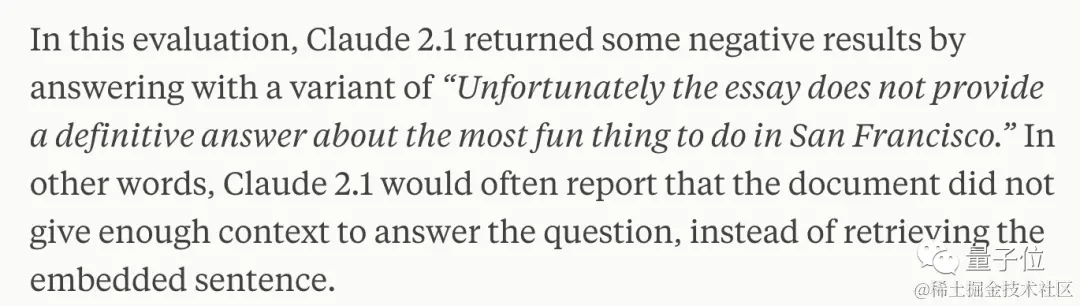 In this evaluation, Claude 2.1 returned some negative results by answering with a variant of "Unfortunately the essay does not provide a definitive answer about the most fun thing to do in San Francisco." In other words, Claude 2.1 would often report that the document did not give enough context to answer the question, instead of retrieving the embedded sentence.

量子位

@稀土掘金技术社区